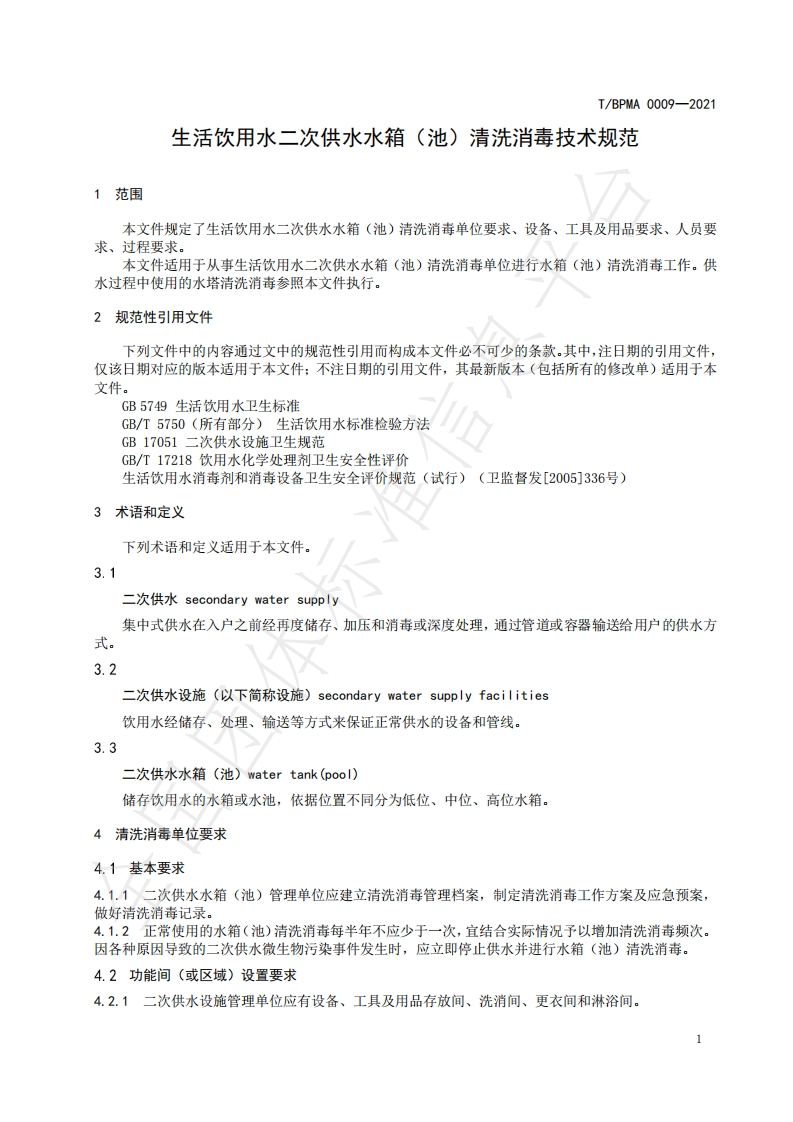 T/BPMA 0009—2021

生活饮用水二次供水水箱（池）清洗消毒技术规范

1 范围

本文件规定了生活饮用水二次供水水箱（池）清洗消毒单位要求、设备、工具及用品要求、人员要求、过程要求。

本文件适用于从事生活饮用水二次供水水箱（池）清洗消毒单位进行水箱（池）清洗消毒工作。供水过程中使用的水塔清洗消毒参照本文件执行。

2 规范性引用文件

下列文件中的内容通过文中的规范性引用而构成本文件必不可少的条款。其中，注日期的引用文件，仅该日期对应的版本适用于本文件；不注日期的引用文件，其最新版本（包括所有的修改单）适用于本文件。

GB 5749 生活饮用水卫生标准
GB/T 5750（所有部分） 生活饮用水标准检验方法
GB 17051 二次供水设施卫生规范
GB/T 17218 饮用水化学处理剂卫生安全性评价
生活饮用水消毒剂和消毒设备卫生安全评价规范（试行）（卫监督发[2005]336号）

3 术语和定义

下列术语和定义适用于本文件。

3.1

二次供水 secondary water supply

集中式供水在入户之前经再度储存、加压和消毒或深度处理，通过管道或容器输送给用户的供水方式。

3.2

二次供水设施（以下简称设施）secondary water supply facilities

饮用水经储存、处理、输送等方式来保证正常供水的设备和管线。

3.3

二次供水水箱（池）water tank(pool)

储存饮用水的水箱或水池，依据位置不同分为低位、中位、高位水箱。

4 清洗消毒单位要求

4.1 基本要求

4.1.1 二次供水水箱（池）管理单位应建立清洗消毒管理档案，制定清洗消毒工作方案及应急预案，做好清洗消毒记录。

4.1.2 正常使用的水箱（池）清洗消毒每半年不应少于一次，宜结合实际情况予以增加清洗消毒频次。因各种原因导致的二次供水微生物污染事件发生时，应立即停止供水并进行水箱（池）清洗消毒。

4.2 功能间（或区域）设置要求

4.2.1 二次供水设施管理单位应有设备、工具及用品存放间、洗消间、更衣间和淋浴间。

1